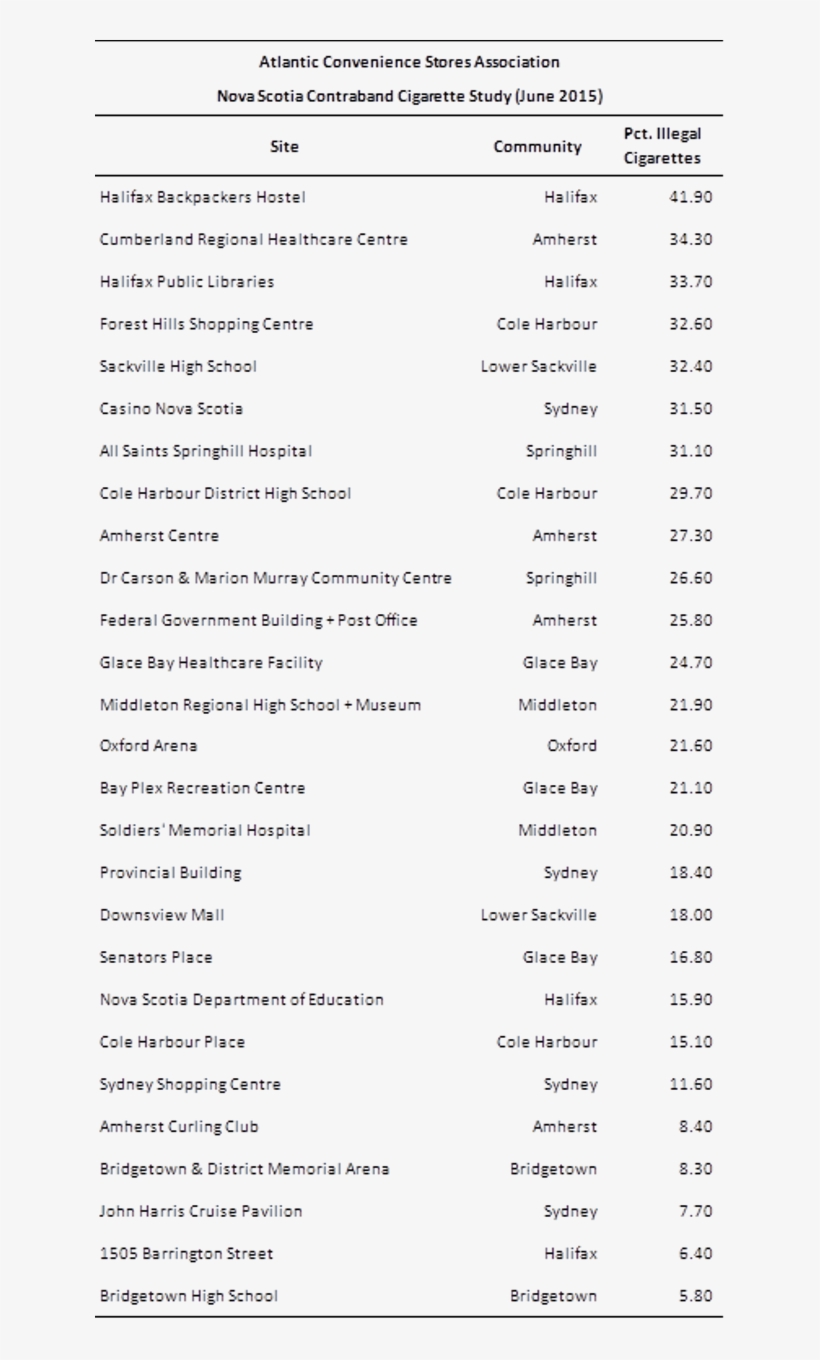 Atlantic Convenience Stores Association

Nova Scotia Contraband Cigarette Study (June 2015)

| Site | Community | Pct. Illegal Cigarettes |
|---|---|---|
| Halifax Backpackers Hostel | Halifax | 41.90 |
| Cumberland Regional Healthcare Centre | Amherst | 34.30 |
| Halifax Public Libraries | Halifax | 33.70 |
| Forest Hills Shopping Centre | Cole Harbour | 32.60 |
| Sackville High School | Lower Sackville | 32.40 |
| Casino Nova Scotia | Sydney | 31.50 |
| All Saints Springhill Hospital | Springhill | 31.10 |
| Cole Harbour District High School | Cole Harbour | 29.70 |
| Amherst Centre | Amherst | 27.30 |
| Dr Carson & Marion Murray Community Centre | Springhill | 26.60 |
| Federal Government Building + Post Office | Amherst | 25.80 |
| Glace Bay Healthcare Facility | Glace Bay | 24.70 |
| Middleton Regional High School + Museum | Middleton | 21.90 |
| Oxford Arena | Oxford | 21.60 |
| Bay Plex Recreation Centre | Glace Bay | 21.10 |
| Soldiers' Memorial Hospital | Middleton | 20.90 |
| Provincial Building | Sydney | 18.40 |
| Downsview Mall | Lower Sackville | 18.00 |
| Senators Place | Glace Bay | 16.80 |
| Nova Scotia Department of Education | Halifax | 15.90 |
| Cole Harbour Place | Cole Harbour | 15.10 |
| Sydney Shopping Centre | Sydney | 11.60 |
| Amherst Curling Club | Amherst | 8.40 |
| Bridgetown & District Memorial Arena | Bridgetown | 8.30 |
| John Harris Cruise Pavilion | Sydney | 7.70 |
| 1505 Barrington Street | Halifax | 6.40 |
| Bridgetown High School | Bridgetown | 5.80 |